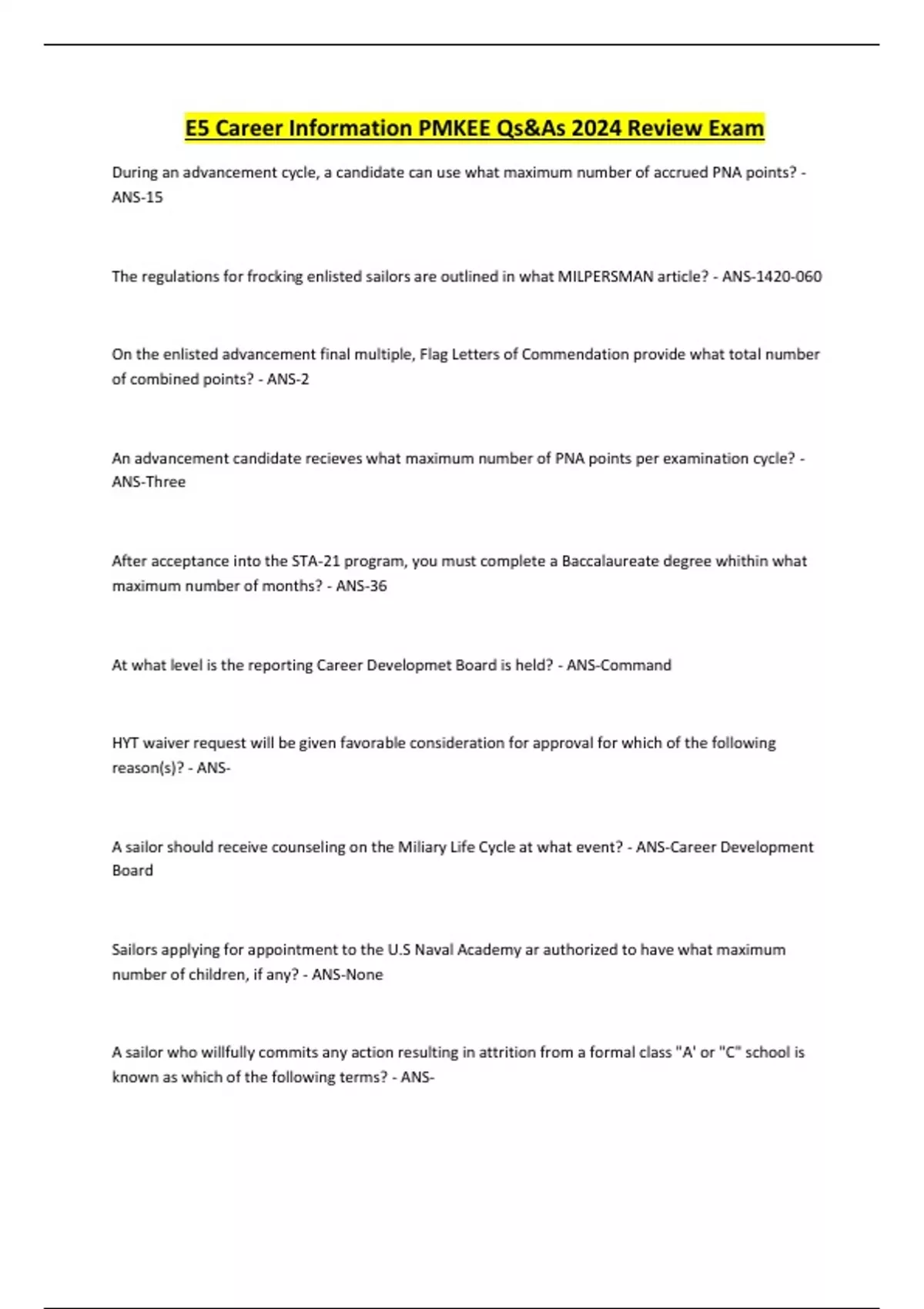 E5 Career Information PMKEE Qs&As 2024 Review Exam

During an advancement cycle, a candidate can use what maximum number of accrued PNA points? - ANS-15

The regulations for frocking enlisted sailors are outlined in what MILPERSMAN article? - ANS-1420-060

On the enlisted advancement final multiple, Flag Letters of Commendation provide what total number of combined points? - ANS-2

An advancement candidate recieves what maximum number of PNA points per examination cycle? - ANS-Three

After acceptance into the STA-21 program, you must complete a Baccalaureate degree whithin what maximum number of months? - ANS-36

At what level is the reporting Career Developmet Board is held? - ANS-Command

HYT waiver request will be given favorable consideration for approval for which of the following reason(s)? - ANS-

A sailor should receive counseling on the Miliary Life Cycle at what event? - ANS-Career Development Board

Sailors applying for appointment to the U.S Naval Academy ar authorized to have what maximum number of children, if any? - ANS-None

A sailor who willfully commits any action resulting in attrition from a formal class "A' or "C" school is known as which of the following terms? - ANS-